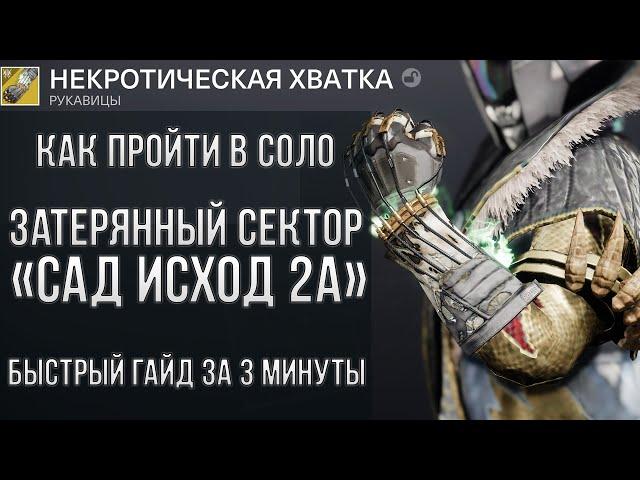 НЕКРОТИЧЕСКАЯ ХВАТКА
РУКАВИЦЫ

КАК ПРОЙТИ В СОЛО

ЗАТЕРЯННЫЙ СЕКТОР
«САД ИСХОД 2А»

БЫСТРЫЙ ГАЙД ЗА 3 МИНУТЫ